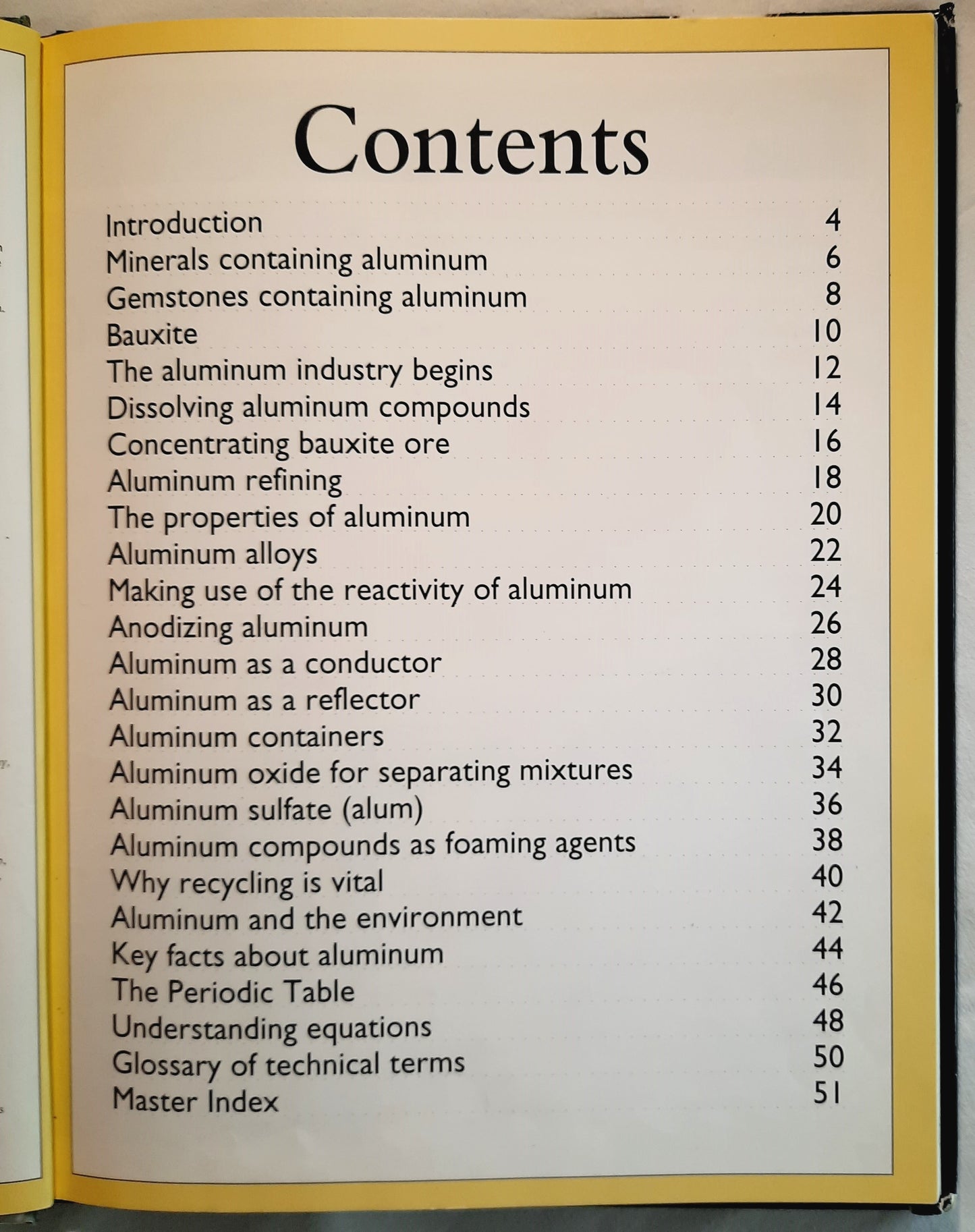 Contents

Introduction 4
Minerals containing aluminum 6
Gemstones containing aluminum 8
Bauxite 10
The aluminum industry begins 12
Dissolving aluminum compounds 14
Concentrating bauxite ore 16
Aluminum refining 18
The properties of aluminum 20
Aluminum alloys 22
Making use of the reactivity of aluminum 24
Anodizing aluminum 26
Aluminum as a conductor 28
Aluminum as a reflector 30
Aluminum containers 32
Aluminum oxide for separating mixtures 34
Aluminum sulfate (alum) 36
Aluminum compounds as foaming agents 38
Why recycling is vital 40
Aluminum and the environment 42
Key facts about aluminum 44
The Periodic Table 46
Understanding equations 48
Glossary of technical terms 50
Master Index 51